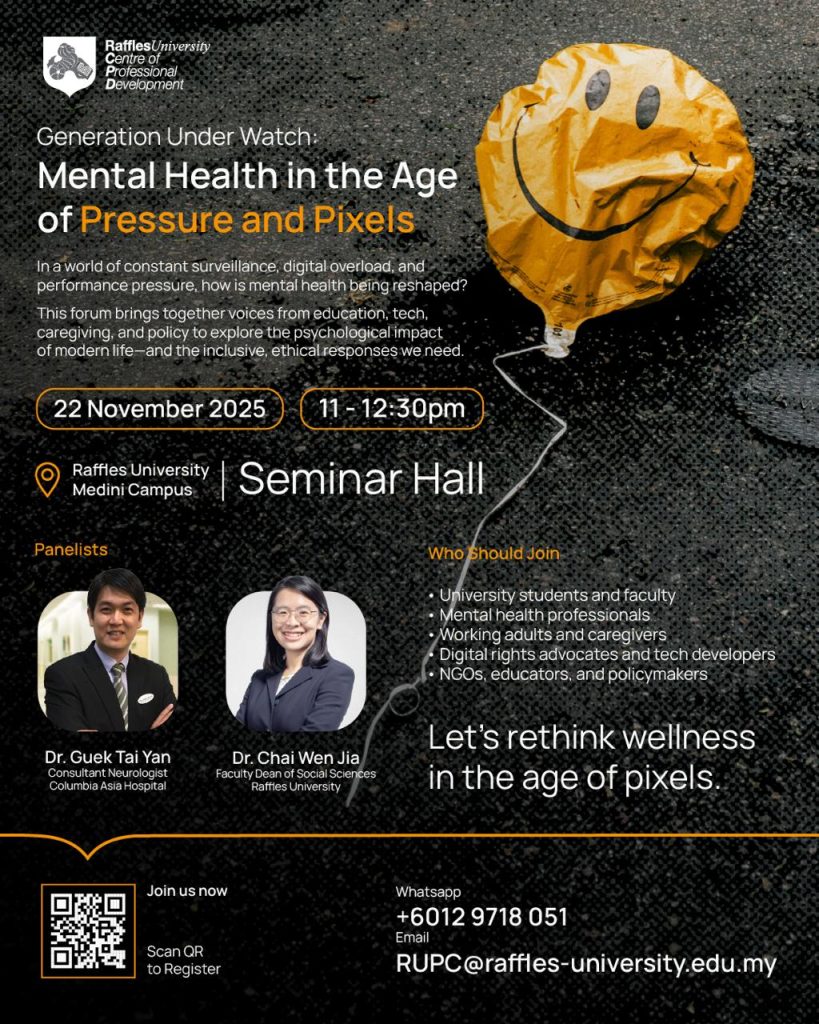 RafflesUniversity
Centre of
Professional
Development

Generation Under Watch:
Mental Health in the Age of Pressure and Pixels

In a world of constant surveillance, digital overload, and performance pressure, how is mental health being reshaped?

This forum brings together voices from education, tech, caregiving, and policy to explore the psychological impact of modern life—and the inclusive, ethical responses we need.

22 November 2025

11 - 12:30pm

Raffles University
Medini Campus

Seminar Hall

Panelists

Dr. Guek Tai Yan
Consultant Neurologist
Columbia Asia Hospital

Dr. Chai Wen Jia
Faculty Dean of Social Sciences
Raffles University

Who Should Join

• University students and faculty
• Mental health professionals
• Working adults and caregivers
• Digital rights advocates and tech developers
• NGOs, educators, and policymakers

Let's rethink wellness in the age of pixels.

Join us now

Scan QR
to Register

Whatsapp
+6012 9718 051
Email
RUPC@raffles-university.edu.my